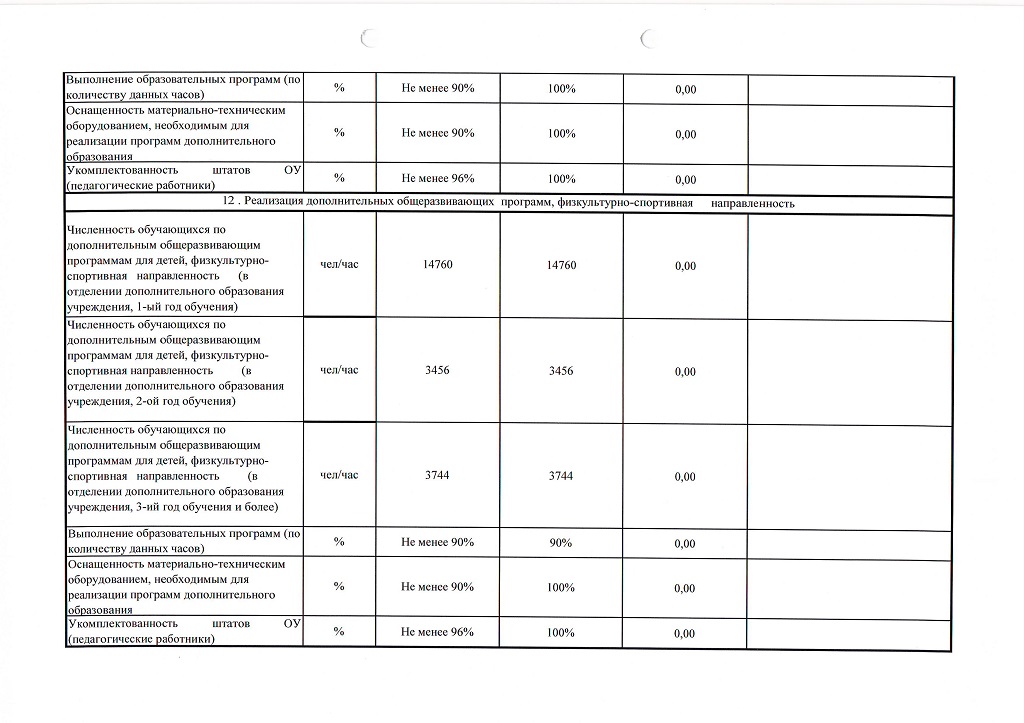 | | | | | | |
|---|---|---|---|---|---|
| Выполнение образовательных программ (по количеству данных часов) | % | Не менее 90% | 100% | 0,00 | |
| Оснащенность материально-техническим оборудованием, необходимым для реализации программ дополнительного образования | % | Не менее 90% | 100% | 0,00 | |
| Укомплектованность штатов ОУ (педагогические работники) | % | Не менее 96% | 100% | 0,00 | |
| 12 . Реализация дополнительных общеразвивающих программ, физкультурно-спортивная направленность | | | | | |
| Численность обучающихся по дополнительным общеразвивающим программам для детей, физкультурно-спортивная направленность (в отделении дополнительного образования учреждения, 1-ый год обучения) | чел/час | 14760 | 14760 | 0,00 | |
| Численность обучающихся по дополнительным общеразвивающим программам для детей, физкультурно-спортивная направленность (в отделении дополнительного образования учреждения, 2-ой год обучения) | чел/час | 3456 | 3456 | 0,00 | |
| Численность обучающихся по дополнительным общеразвивающим программам для детей, физкультурно-спортивная направленность (в отделении дополнительного образования учреждения, 3-ий год обучения и более) | чел/час | 3744 | 3744 | 0,00 | |
| Выполнение образовательных программ (по количеству данных часов) | % | Не менее 90% | 90% | 0,00 | |
| Оснащенность материально-техническим оборудованием, необходимым для реализации программ дополнительного образования | % | Не менее 90% | 100% | 0,00 | |
| Укомплектованность штатов ОУ (педагогические работники) | % | Не менее 96% | 100% | 0,00 | |